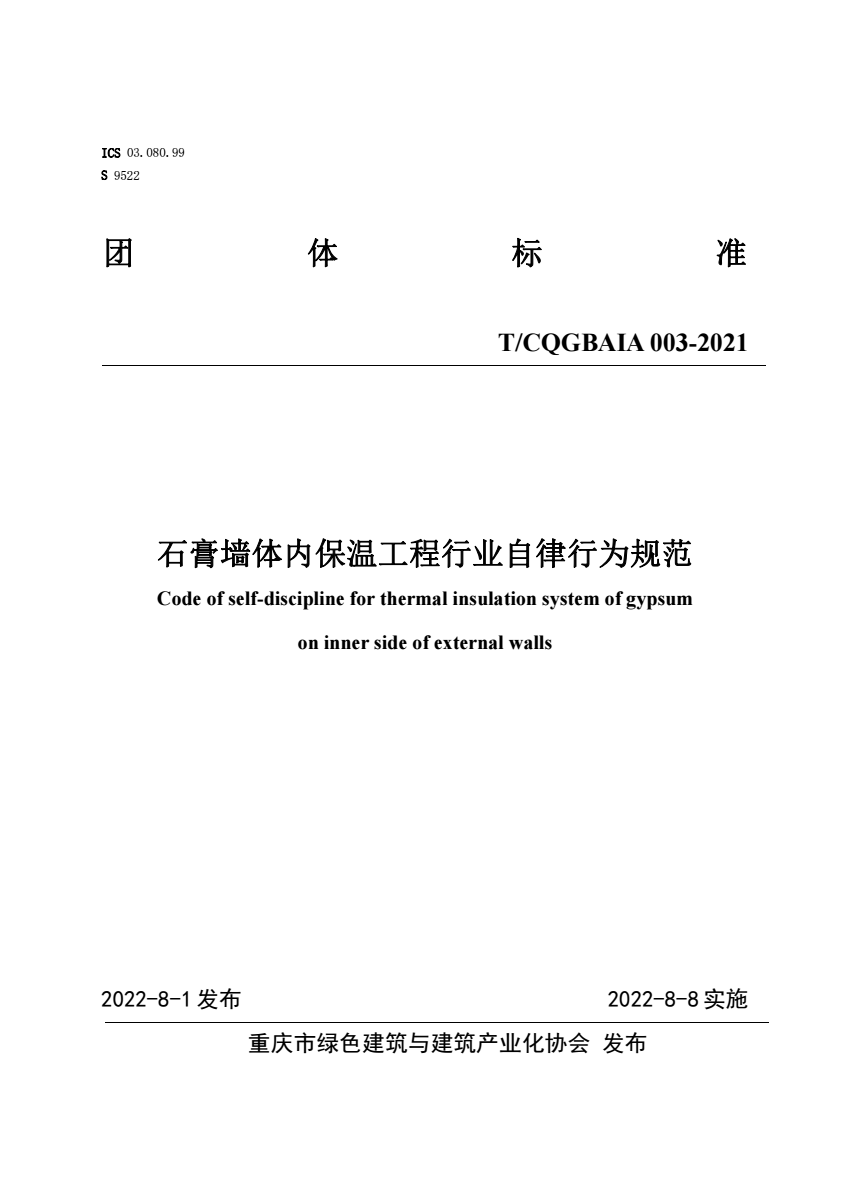 ICS 03.080.99
S 9522

团 体 标 准

T/CQGBAIA 003-2021

石膏墙体内保温工程行业自律行为规范

Code of self-discipline for thermal insulation system of gypsum on inner side of external walls

2022-8-1 发布

2022-8-8 实施

重庆市绿色建筑与建筑产业化协会 发布